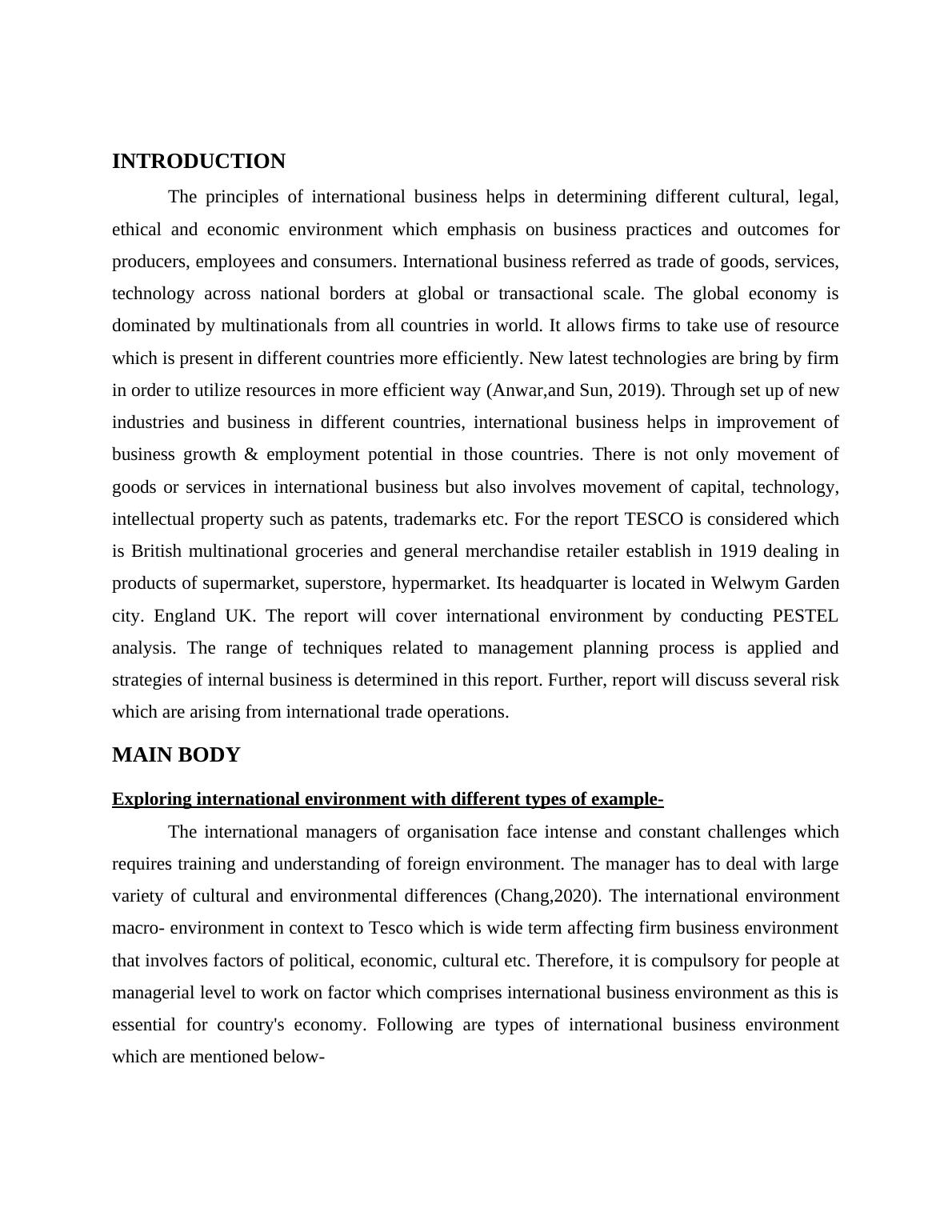 INTRODUCTION

The principles of international business helps in determining different cultural, legal, ethical and economic environment which emphasis on business practices and outcomes for producers, employees and consumers. International business referred as trade of goods, services, technology across national borders at global or transactional scale. The global economy is dominated by multinationals from all countries in world. It allows firms to take use of resource which is present in different countries more efficiently. New latest technologies are bring by firm in order to utilize resources in more efficient way (Anwar,and Sun, 2019). Through set up of new industries and business in different countries, international business helps in improvement of business growth & employment potential in those countries. There is not only movement of goods or services in international business but also involves movement of capital, technology, intellectual property such as patents, trademarks etc. For the report TESCO is considered which is British multinational groceries and general merchandise retailer establish in 1919 dealing in products of supermarket, superstore, hypermarket. Its headquarter is located in Welwym Garden city. England UK. The report will cover international environment by conducting PESTEL analysis. The range of techniques related to management planning process is applied and strategies of internal business is determined in this report. Further, report will discuss several risk which are arising from international trade operations.

MAIN BODY

Exploring international environment with different types of example-

The international managers of organisation face intense and constant challenges which requires training and understanding of foreign environment. The manager has to deal with large variety of cultural and environmental differences (Chang,2020). The international environment macro- environment in context to Tesco which is wide term affecting firm business environment that involves factors of political, economic, cultural etc. Therefore, it is compulsory for people at managerial level to work on factor which comprises international business environment as this is essential for country's economy. Following are types of international business environment which are mentioned below-